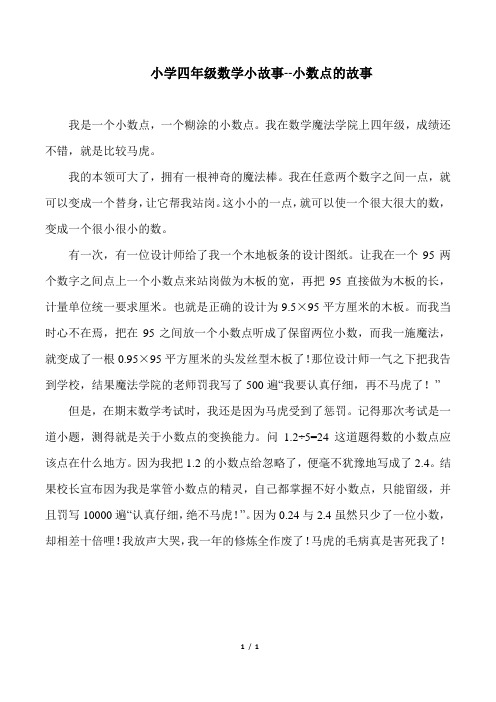 小学四年级数学小故事--小数点的故事

我是一个小数点，一个糊涂的小数点。我在数学魔法学院上四年级，成绩还不错，就是比较马虎。

我的本领可大了，拥有一根神奇的魔法棒。我在任意两个数字之间一点，就可以变成一个替身，让它帮我站岗。这小小的一点，就可以使一个很大很大的数，变成一个很小很小的数。

有一次，有一位设计师给了我一个木地板条的设计图纸。让我在一个 95 两个数字之间点上一个小数点来站岗做为木板的宽，再把 95 直接做为木板的长，计量单位统一要求厘米。也就是正确的设计为 9.5×95 平方厘米的木板。而我当时心不在焉，把在 95 之间放一个小数点听成了保留两位小数，而我一施魔法，就变成了一根 0.95×95 平方厘米的头发丝型木板了！那位设计师一气之下把我告到学校，结果魔法学院的老师罚我写了 500 遍“我要认真仔细，再不马虎了！”

但是，在期末数学考试时，我还是因为马虎受到了惩罚。记得那次考试是一道小题，测得就是关于小数点的变换能力。问 1.2÷5=24 这道题得数的小数点应该点在什么地方。因为我把 1.2 的小数点给忽略了，便毫不犹豫地写成了 2.4。结果校长宣布因为我是掌管小数点的精灵，自己都掌握不好小数点，只能留级，并且罚写 10000 遍“认真仔细，绝不马虎！”。因为 0.24 与 2.4 虽然只少了一位小数，却相差十倍哩！我放声大哭，我一年的修炼全作废了！马虎的毛病真是害死我了！

1 / 1